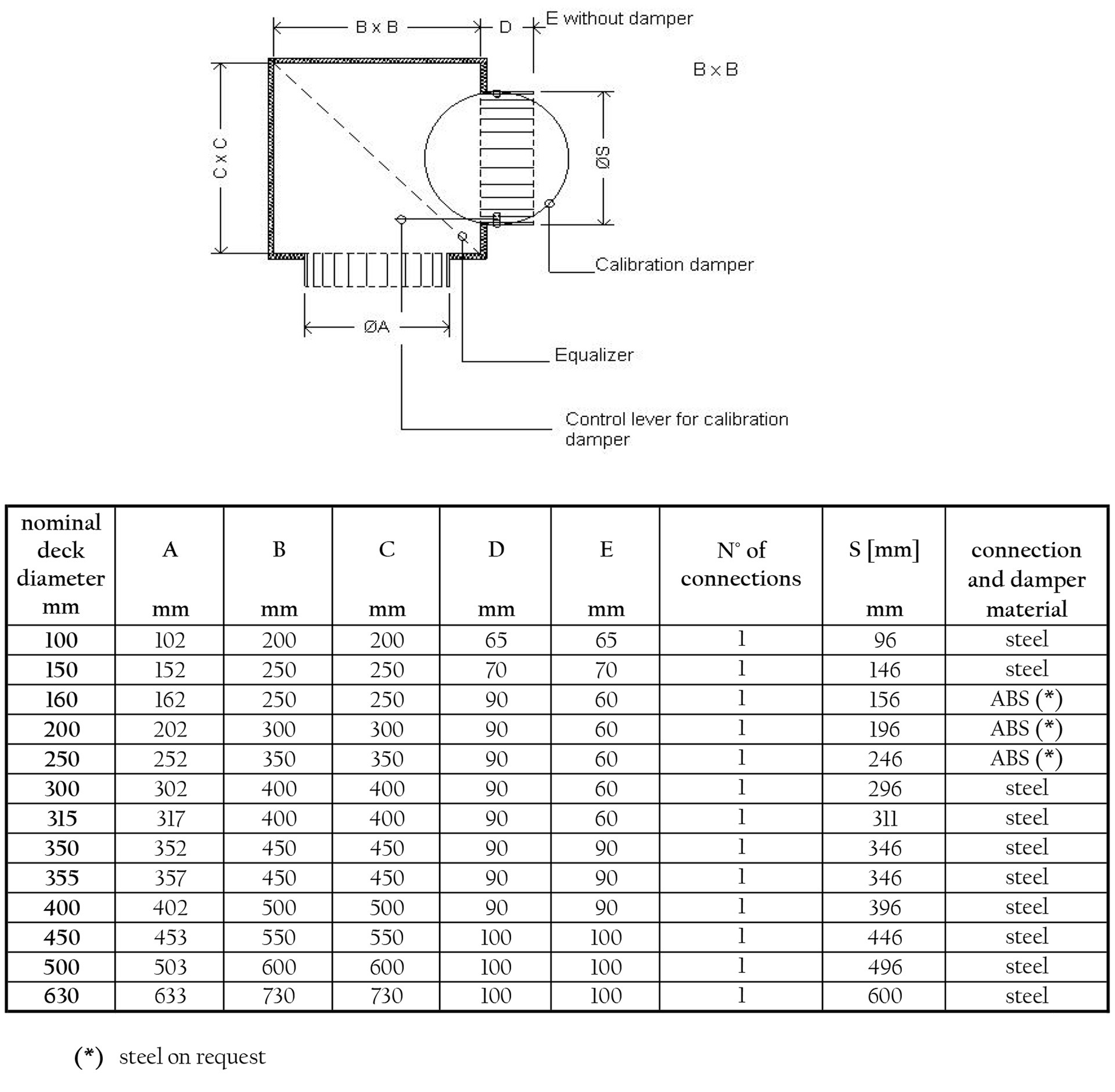 B x B
D
E without damper
B x B
C x C
ØS
Calibration damper
ØA
Equalizer
Control lever for calibration damper

| nominal deck diameter mm | A mm | B mm | C mm | D mm | E mm | N° of connections | S [mm] mm | connection and damper material |
|---|---|---|---|---|---|---|---|---|
| 100 | 102 | 200 | 200 | 65 | 65 | 1 | 96 | steel |
| 150 | 152 | 250 | 250 | 70 | 70 | 1 | 146 | steel |
| 160 | 162 | 250 | 250 | 90 | 60 | 1 | 156 | ABS (*) |
| 200 | 202 | 300 | 300 | 90 | 60 | 1 | 196 | ABS (*) |
| 250 | 252 | 350 | 350 | 90 | 60 | 1 | 246 | ABS (*) |
| 300 | 302 | 400 | 400 | 90 | 60 | 1 | 296 | steel |
| 315 | 317 | 400 | 400 | 90 | 60 | 1 | 311 | steel |
| 350 | 352 | 450 | 450 | 90 | 90 | 1 | 346 | steel |
| 355 | 357 | 450 | 450 | 90 | 90 | 1 | 346 | steel |
| 400 | 402 | 500 | 500 | 90 | 90 | 1 | 396 | steel |
| 450 | 453 | 550 | 550 | 100 | 100 | 1 | 446 | steel |
| 500 | 503 | 600 | 600 | 100 | 100 | 1 | 496 | steel |
| 630 | 633 | 730 | 730 | 100 | 100 | 1 | 600 | steel |

(*) steel on request